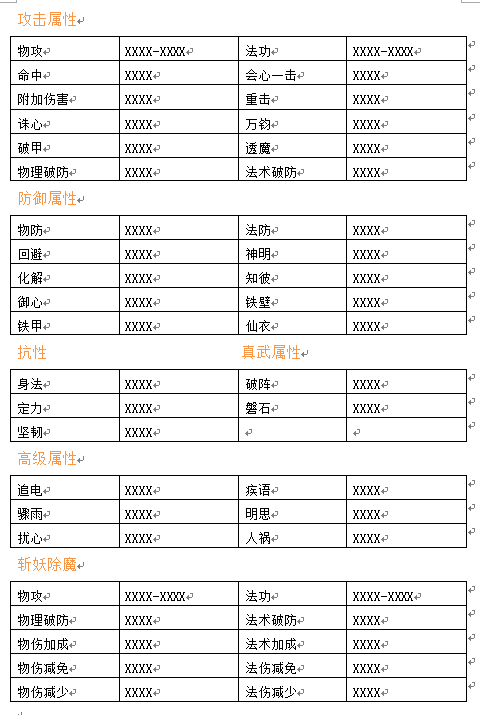 攻击属性

| 物攻 | XXXX-XXXX | 法功 | XXXX-XXXX |
|---|---|---|---|
| 命中 | XXXX | 会心一击 | XXXX |
| 附加伤害 | XXXX | 重击 | XXXX |
| 诛心 | XXXX | 万钧 | XXXX |
| 破甲 | XXXX | 透魔 | XXXX |
| 物理破防 | XXXX | 法术破防 | XXXX |

防御属性

| 物防 | XXXX | 法防 | XXXX |
|---|---|---|---|
| 回避 | XXXX | 神明 | XXXX |
| 化解 | XXXX | 知彼 | XXXX |
| 御心 | XXXX | 铁壁 | XXXX |
| 铁甲 | XXXX | 仙衣 | XXXX |

抗性

真武属性

| 身法 | XXXX | 破阵 | XXXX |
|---|---|---|---|
| 定力 | XXXX | 磐石 | XXXX |
| 坚韧 | XXXX | | |

高级属性

| 追电 | XXXX | 疾语 | XXXX |
|---|---|---|---|
| 骤雨 | XXXX | 明思 | XXXX |
| 扰心 | XXXX | 人祸 | XXXX |

斩妖除魔

| 物攻 | XXXX-XXXX | 法功 | XXXX-XXXX |
|---|---|---|---|
| 物理破防 | XXXX | 法术破防 | XXXX |
| 物伤加成 | XXXX | 法术加成 | XXXX |
| 物伤减免 | XXXX | 法伤减免 | XXXX |
| 物伤减少 | XXXX | 法伤减少 | XXXX |